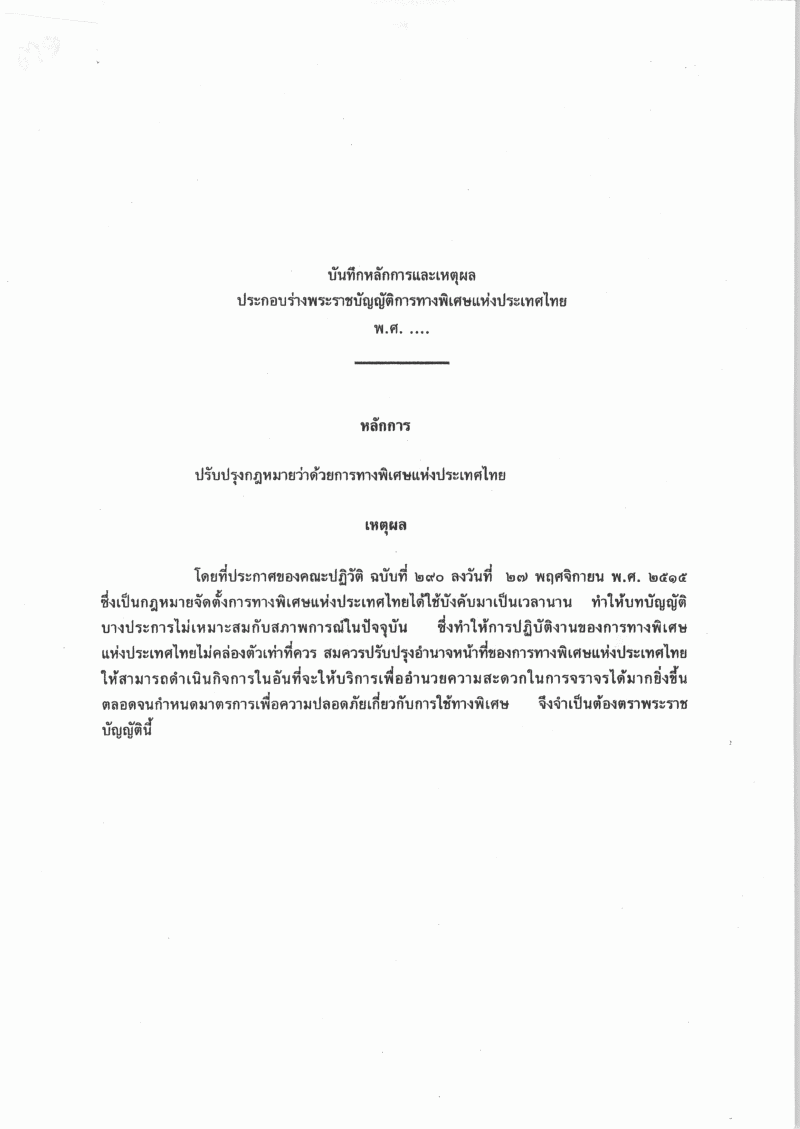 บันทึกหลักการและเหตุผล
ประกอบร่างพระราชบัญญัติการทางพิเศษแห่งประเทศไทย
พ.ศ. ....

หลักการ

ปรับปรุงกฎหมายว่าด้วยการทางพิเศษแห่งประเทศไทย

เหตุผล

โดยที่ประกาศของคณะปฏิวัติ ฉบับที่ ๒๙๐ ลงวันที่ ๒๗ พฤศจิกายน พ.ศ. ๒๕๑๕ ซึ่งเป็นกฎหมายจัดตั้งการทางพิเศษแห่งประเทศไทยได้ใช้บังคับมาเป็นเวลานาน ทำให้บทบัญญัติบางประการไม่เหมาะสมกับสภาพการณ์ในปัจจุบัน ซึ่งทำให้การปฏิบัติงานของการทางพิเศษแห่งประเทศไทยไม่คล่องตัวเท่าที่ควร สมควรปรับปรุงอำนาจหน้าที่ของการทางพิเศษแห่งประเทศไทยให้สามารถดำเนินกิจการในอันที่จะให้บริการเพื่ออำนวยความสะดวกในการจราจรได้มากยิ่งขึ้น ตลอดจนกำหนดมาตรการเพื่อความปลอดภัยเกี่ยวกับการใช้ทางพิเศษ จึงจำเป็นต้องตราพระราชบัญญัตินี้